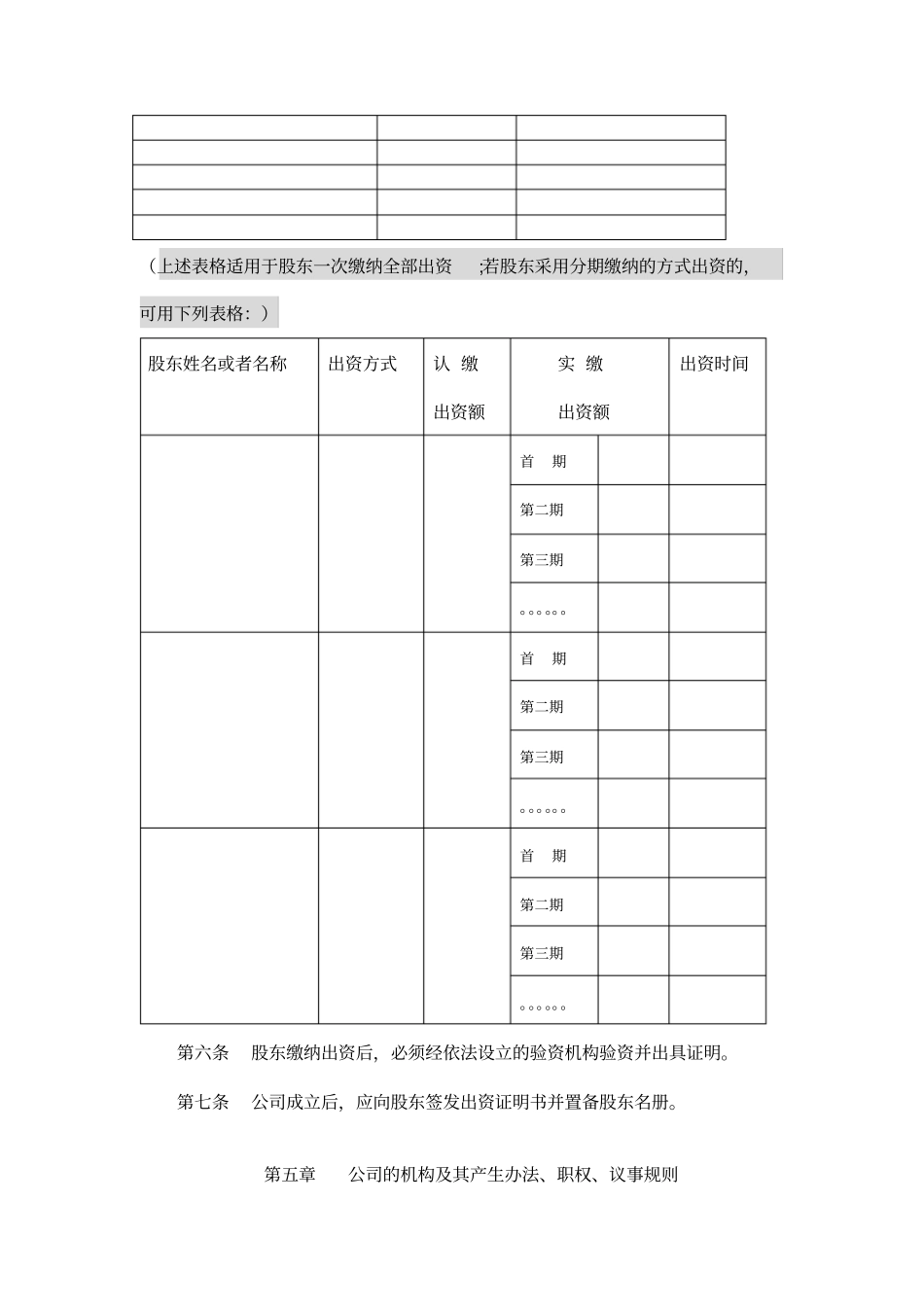 | | | |
|---|---|---|
| | | |
| | | |
| | | |
| | | |

（上述表格适用于股东一次缴纳全部出资 ;若股东采用分期缴纳的方式出资的，可用下列表格：）

| 股东姓名或者名称 | 出资方式 | 认 缴 出资额 | 实 缴 出资额 | | 出资时间 |
|---|---|---|---|---|---|
| | | | 首 期 | | |
| | | | 第二期 | | |
| | | | 第三期 | | |
| | | | 。。。。。。 | | |
| | | | 首 期 | | |
| | | | 第二期 | | |
| | | | 第三期 | | |
| | | | 。。。。。。 | | |
| | | | 首 期 | | |
| | | | 第二期 | | |
| | | | 第三期 | | |
| | | | 。。。。。。 | | |

第六条 股东缴纳出资后，必须经依法设立的验资机构验资并出具证明。

第七条 公司成立后，应向股东签发出资证明书并置备股东名册。

第五章 公司的机构及其产生办法、职权、议事规则